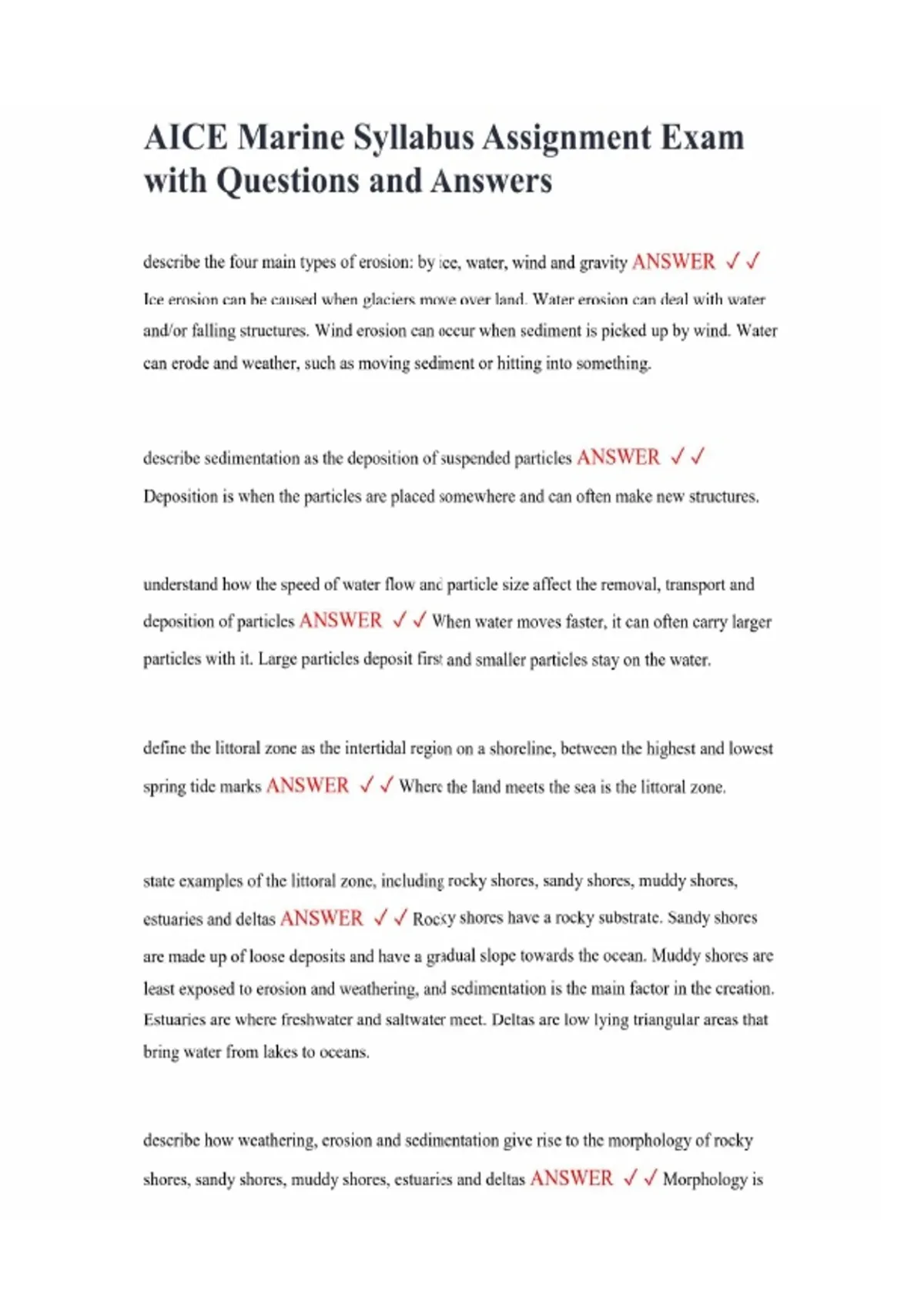 AICE Marine Syllabus Assignment Exam with Questions and Answers

describe the four main types of erosion: by ice, water, wind and gravity ANSWER ✓✓ Ice erosion can be caused when glaciers move over land. Water erosion can deal with water and/or falling structures. Wind erosion can occur when sediment is picked up by wind. Water can erode and weather, such as moving sediment or hitting into something.

describe sedimentation as the deposition of suspended particles ANSWER ✓✓ Deposition is when the particles are placed somewhere and can often make new structures.

understand how the speed of water flow and particle size affect the removal, transport and deposition of particles ANSWER ✓✓ When water moves faster, it can often carry larger particles with it. Large particles deposit first and smaller particles stay on the water.

define the littoral zone as the intertidal region on a shoreline, between the highest and lowest spring tide marks ANSWER ✓✓ Where the land meets the sea is the littoral zone.

state examples of the littoral zone, including rocky shores, sandy shores, muddy shores, estuaries and deltas ANSWER ✓✓ Rocky shores have a rocky substrate. Sandy shores are made up of loose deposits and have a gradual slope towards the ocean. Muddy shores are least exposed to erosion and weathering, and sedimentation is the main factor in the creation. Estuaries are where freshwater and saltwater meet. Deltas are low lying triangular areas that bring water from lakes to oceans.

describe how weathering, erosion and sedimentation give rise to the morphology of rocky shores, sandy shores, muddy shores, estuaries and deltas ANSWER ✓✓ Morphology is